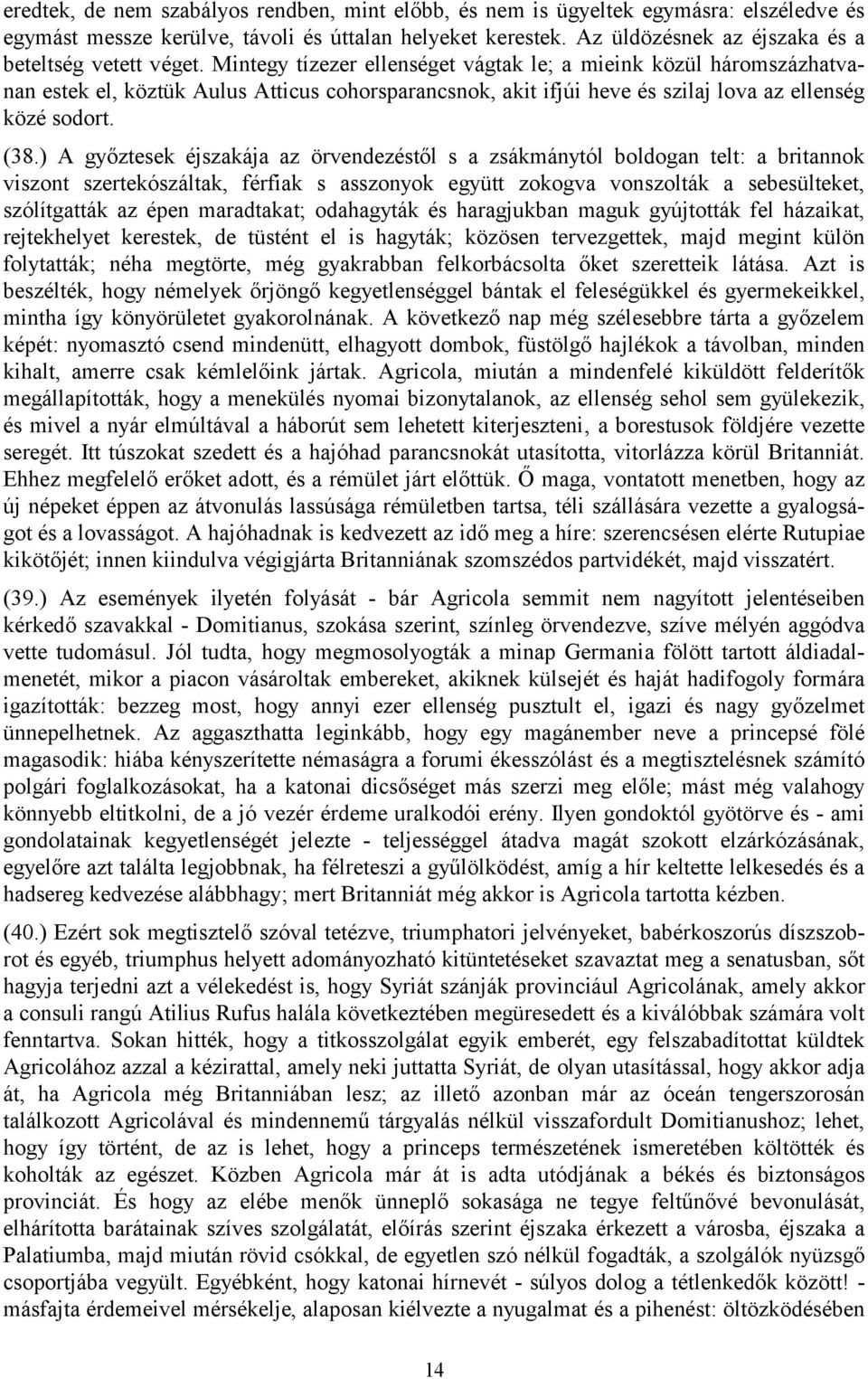 eredtek, de nem szabályos rendben, mint előbb, és nem is ügyeltek egymásra: elszéledve és egymást messze kerülve, távoli és úttalan helyeket kerestek. Az üldözésnek az éjszaka és a beteltség vetett véget. Mintegy tízezer ellenséget vágtak le; a mieink közül háromszázhatvanan estek el, köztük Aulus Atticus cohorsparancsnok, akit ifjúi heve és szilaj lova az ellenség közé sodort.

(38.) A győztesek éjszakája az örvendezéstől s a zsákmánytól boldogan telt: a britannok viszont szertekószáltak, férfiak s asszonyok együtt zokogva vonszolták a sebesülteket, szólítgatták az épen maradtakat; odahagyták és haragjukban maguk gyújtották fel házaikat, rejtekhelyet kerestek, de tüstént el is hagyták; közösen tervezgettek, majd megint külön folytatták; néha megtörte, még gyakrabban felkorbácsolta őket szeretteik látása. Azt is beszélték, hogy némelyek őrjöngő kegyetlenséggel bántak el feleségükkel és gyermekeikkel, mintha így könyörületet gyakorolnának. A következő nap még szélesebbre tárta a győzelem képét: nyomasztó csend mindenütt, elhagyott dombok, füstölgő hajlékok a távolban, minden kihalt, amerre csak kémlelőink jártak. Agricola, miután a mindenfelé kiküldött felderítők megállapították, hogy a menekülés nyomai bizonytalanok, az ellenség sehol sem gyülekezik, és mivel a nyár elmúltával a háborút sem lehetett kiterjeszteni, a borestusok földjére vezette seregét. Itt túszokat szedett és a hajóhad parancsnokát utasította, vitorlázza körül Britanniát. Ehhez megfelelő erőket adott, és a rémület járt előttük. Ő maga, vontatott menetben, hogy az új népeket éppen az átvonulás lassúsága rémületben tartsa, téli szállására vezette a gyalogságot és a lovasságot. A hajóhadnak is kedvezett az idő meg a híre: szerencsésen elérte Rutupiae kikötőjét; innen kiindulva végigjárta Britanniának szomszédos partvidékét, majd visszatért.

(39.) Az események ilyetén folyását - bár Agricola semmit nem nagyított jelentéseiben kérkedő szavakkal - Domitianus, szokása szerint, színleg örvendezve, szíve mélyén aggódva vette tudomásul. Jól tudta, hogy megmosolyogták a minap Germania fölött tartott áldiadalmenetét, mikor a piacon vásároltak embereket, akiknek külsejét és haját hadifogoly formára igazították: bezzeg most, hogy annyi ezer ellenség pusztult el, igazi és nagy győzelmet ünnepelhetnek. Az aggaszthatta leginkább, hogy egy magánember neve a princepsé fölé magasodik: hiába kényszerítette némaságra a forumi ékesszólást és a megtisztelésnek számító polgári foglalkozásokat, ha a katonai dicsőséget más szerzi meg előle; mást még valahogy könnyebb eltitkolni, de a jó vezér érdeme uralkodói erény. Ilyen gondoktól gyötörve és - ami gondolatainak kegyetlenségét jelezte - teljességgel átadva magát szokott elzárkózásának, egyelőre azt találta legjobbnak, ha félreteszi a gyűlölködést, amíg a hír keltette lelkesedés és a hadsereg kedvezése alábbhagy; mert Britanniát még akkor is Agricola tartotta kézben.

(40.) Ezért sok megtisztelő szóval tetézve, triumphatori jelvényeket, babérkoszorús díszszobrot és egyéb, triumphus helyett adományozható kitüntetéseket szavaztat meg a senatusban, sőt hagyja terjedni azt a vélekedést is, hogy Syriát szánják provinciául Agricolának, amely akkor a consuli rangú Atilius Rufus halála következtében megüresedett és a kiválóbbak számára volt fenntartva. Sokan hitték, hogy a titkosszolgálat egyik emberét, egy felszabadítottat küldtek Agricolához azzal a kézirattal, amely neki juttatta Syriát, de olyan utasítással, hogy akkor adja át, ha Agricola még Britanniában lesz; az illető azonban már az óceán tengerszorosán találkozott Agricolával és mindennemű tárgyalás nélkül visszafordult Domitianushoz; lehet, hogy így történt, de az is lehet, hogy a princeps természetének ismeretében költötték és koholták az egészet. Közben Agricola már át is adta utódjának a békés és biztonságos provinciát. És hogy az elébe menők ünneplő sokasága ne tegye feltűnővé bevonulását, elhárította barátainak szíves szolgálatát, előírás szerint éjszaka érkezett a városba, éjszaka a Palatiumba, majd miután rövid csókkal, de egyetlen szó nélkül fogadták, a szolgálók nyüzsgő csoportjába vegyült. Egyébként, hogy katonai hírnevét - súlyos dolog a tétlenkedők között! - másfajta érdemeivel mérsékelje, alaposan kiélvezte a nyugalmat és a pihenést: öltözködésében

14